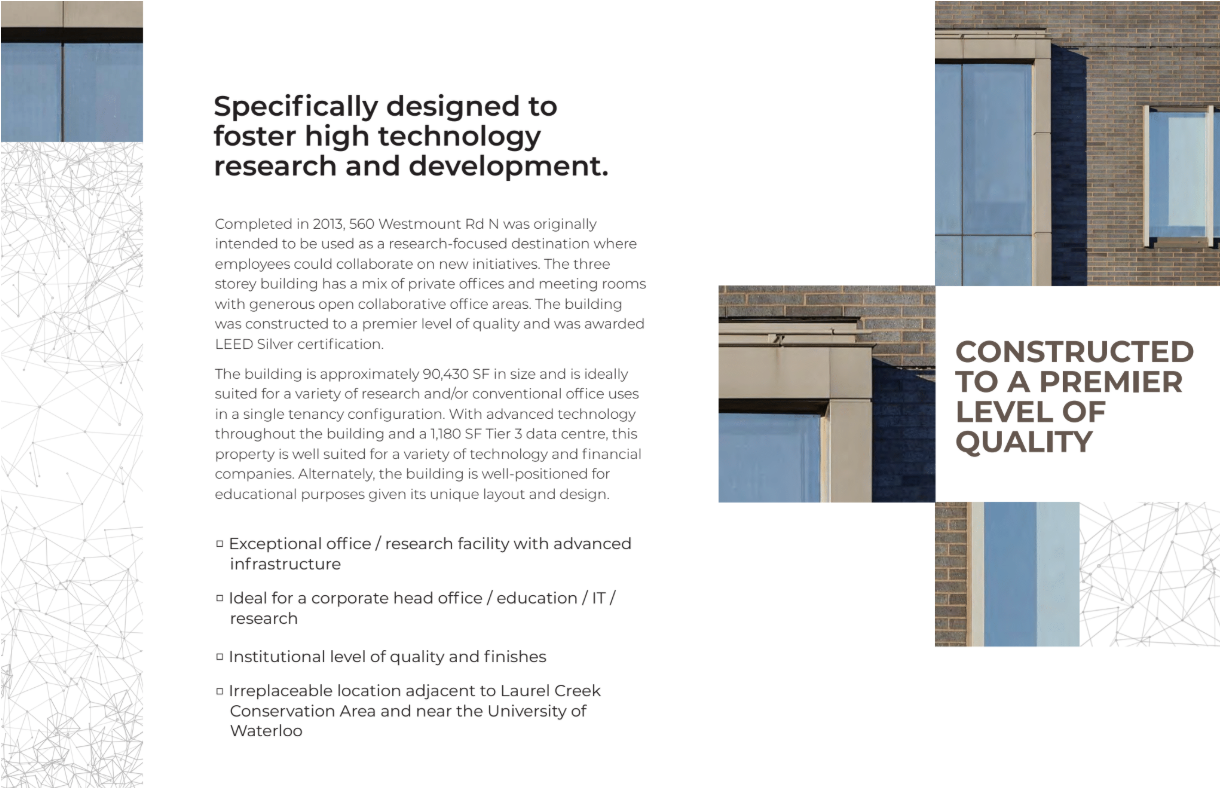 Specifically designed to foster high technology research and development.

Completed in 2013, 560 Westmount Rd N was originally intended to be used as a research-focused destination where employees could collaborate on new initiatives. The three storey building has a mix of private offices and meeting rooms with generous open collaborative office areas. The building was constructed to a premier level of quality and was awarded LEED Silver certification.

The building is approximately 90,430 SF in size and is ideally suited for a variety of research and/or conventional office uses in a single tenancy configuration. With advanced technology throughout the building and a 1,180 SF Tier 3 data centre, this property is well suited for a variety of technology and financial companies. Alternately, the building is well-positioned for educational purposes given its unique layout and design.

▫ Exceptional office / research facility with advanced infrastructure

▫ Ideal for a corporate head office / education / IT / research

▫ Institutional level of quality and finishes

▫ Irreplaceable location adjacent to Laurel Creek Conservation Area and near the University of Waterloo

CONSTRUCTED TO A PREMIER LEVEL OF QUALITY